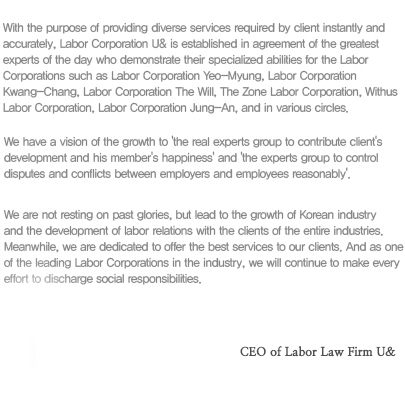 With the purpose of providing diverse services required by client instantly and accurately, Labor Corporation U& is established in agreement of the greatest experts of the day who demonstrate their specialized abilities for the Labor Corporations such as Labor Corporation Yeo-Myung, Labor Corporation Kwang-Chang, Labor Corporation The Will, The Zone Labor Corporation, Withus Labor Corporation, Labor Corporation Jung-An, and in various circles.

We have a vision of the growth to 'the real experts group to contribute client's development and his member's happiness' and 'the experts group to control disputes and conflicts between employers and employees reasonably'.

We are not resting on past glories, but lead to the growth of Korean industry and the development of labor relations with the clients of the entire industries. Meanwhile, we are dedicated to offer the best services to our clients. And as one of the leading Labor Corporations in the industry, we will continue to make every effort to discharge social responsibilities.

CEO of Labor Law Firm U&